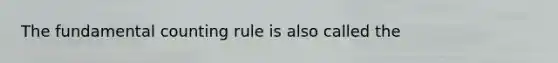 The fundamental counting rule is also called the